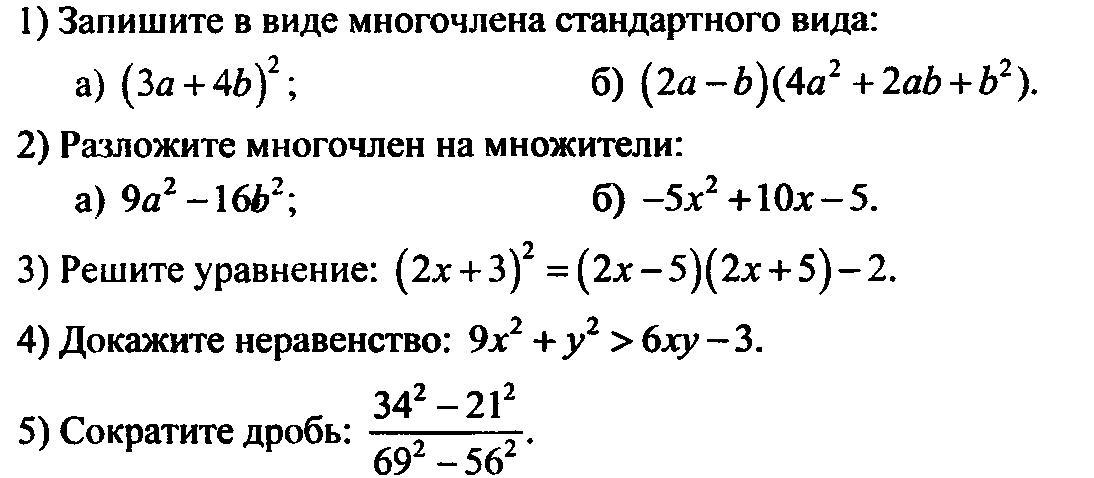 1) Запишите в виде многочлена стандартного вида:

а) $(3a+4b)^2$;  б) $(2a-b)(4a^2+2ab+b^2)$.

2) Разложите многочлен на множители:

а) $9a^2-16b^2$;  б) $-5x^2+10x-5$.

3) Решите уравнение: $(2x+3)^2=(2x-5)(2x+5)-2$.

4) Докажите неравенство: $9x^2+y^2>6xy-3$.

5) Сократите дробь: $\frac{34^2-21^2}{69^2-56^2}$.